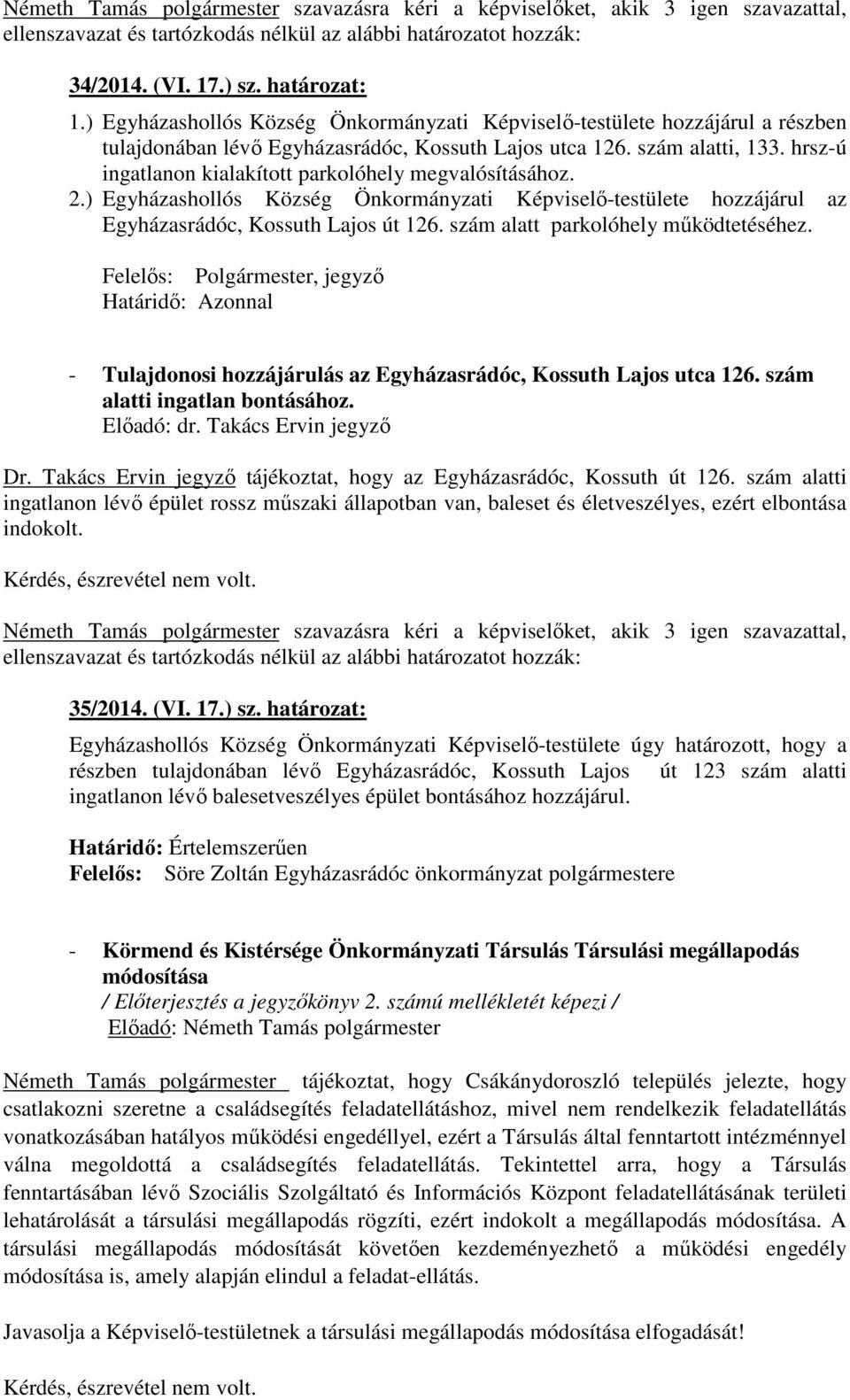 Németh Tamás polgármester szavazásra kéri a képviselőket, akik 3 igen szavazattal, ellenszavazat és tartózkodás nélkül az alábbi határozatot hozzák:

34/2014. (VI. 17.) sz. határozat:

1.) Egyházashollós Község Önkormányzati Képviselő-testülete hozzájárul a részben tulajdonában lévő Egyházasrádóc, Kossuth Lajos utca 126. szám alatti, 133. hrsz-ú ingatlanon kialakított parkolóhely megvalósításához.

2.) Egyházashollós Község Önkormányzati Képviselő-testülete hozzájárul az Egyházasrádóc, Kossuth Lajos út 126. szám alatt parkolóhely működtetéséhez.

Felelős: Polgármester, jegyző
Határidő: Azonnal

- Tulajdonosi hozzájárulás az Egyházasrádóc, Kossuth Lajos utca 126. szám alatti ingatlan bontásához.
Előadó: dr. Takács Ervin jegyző

Dr. Takács Ervin jegyző tájékoztat, hogy az Egyházasrádóc, Kossuth út 126. szám alatti ingatlanon lévő épület rossz műszaki állapotban van, baleset és életveszélyes, ezért elbontása indokolt.

Kérdés, észrevétel nem volt.

Németh Tamás polgármester szavazásra kéri a képviselőket, akik 3 igen szavazattal, ellenszavazat és tartózkodás nélkül az alábbi határozatot hozzák:

35/2014. (VI. 17.) sz. határozat:

Egyházashollós Község Önkormányzati Képviselő-testülete úgy határozott, hogy a részben tulajdonában lévő Egyházasrádóc, Kossuth Lajos út 123 szám alatti ingatlanon lévő balesetveszélyes épület bontásához hozzájárul.

Határidő: Értelemszerűen
Felelős: Söre Zoltán Egyházasrádóc önkormányzat polgármestere

- Körmend és Kistérsége Önkormányzati Társulás Társulási megállapodás módosítása
/ Előterjesztés a jegyzőkönyv 2. számú mellékletét képezi /
Előadó: Németh Tamás polgármester

Németh Tamás polgármester tájékoztat, hogy Csákánydoroszló település jelezte, hogy csatlakozni szeretne a családsegítés feladatellátáshoz, mivel nem rendelkezik feladatellátás vonatkozásában hatályos működési engedéllyel, ezért a Társulás által fenntartott intézménnyel válna megoldottá a családsegítés feladatellátás. Tekintettel arra, hogy a Társulás fenntartásában lévő Szociális Szolgáltató és Információs Központ feladatellátásának területi lehatárolását a társulási megállapodás rögzíti, ezért indokolt a megállapodás módosítása. A társulási megállapodás módosítását követően kezdeményezhető a működési engedély módosítása is, amely alapján elindul a feladat-ellátás.

Javasolja a Képviselő-testületnek a társulási megállapodás módosítása elfogadását!

Kérdés, észrevétel nem volt.